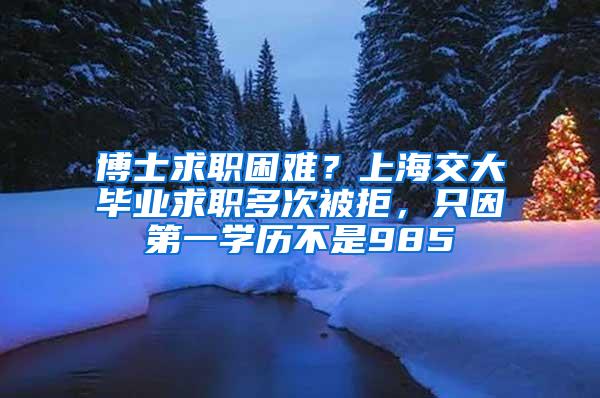 博士求职困难？上海交大毕业求职多次被拒，只因第一学历不是985